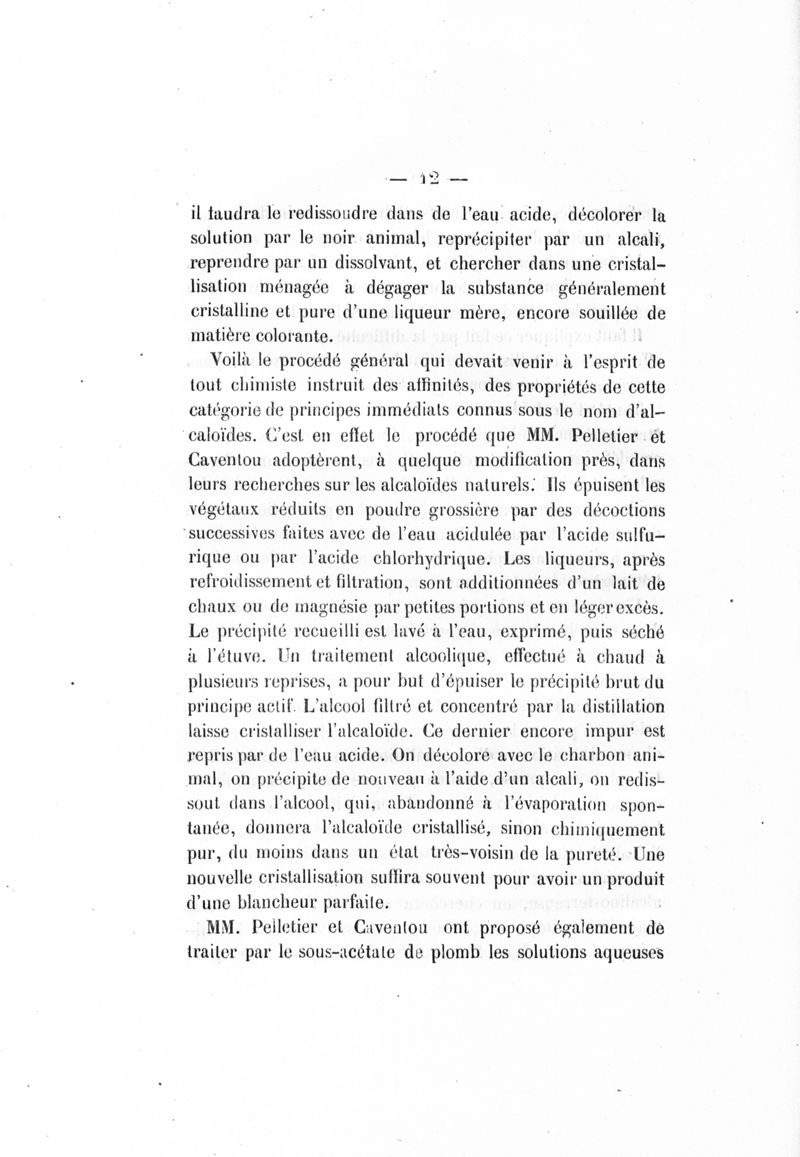 — 12 —

il faudra le redissoudre dans de l'eau acide, décolorer la solution par le noir animal, reprécipiter par un alcali, reprendre par un dissolvant, et chercher dans une cristallisation ménagée à dégager la substance généralement cristalline et pure d'une liqueur mère, encore souillée de matière colorante.

Voilà le procédé général qui devait venir à l'esprit de tout chimiste instruit des affinités, des propriétés de cette catégorie de principes immédiats connus sous le nom d'alcaloïdes. C'est en effet le procédé que MM. Pelletier et Caventou adoptèrent, à quelque modification près, dans leurs recherches sur les alcaloïdes naturels. Ils épuisent les végétaux réduits en poudre grossière par des décoctions successives faites avec de l'eau acidulée par l'acide sulfurique ou par l'acide chlorhydrique. Les liqueurs, après refroidissement et filtration, sont additionnées d'un lait de chaux ou de magnésie par petites portions et en léger excès. Le précipité recueilli est lavé à l'eau, exprimé, puis séché à l'étuve. Un traitement alcoolique, effectué à chaud à plusieurs reprises, a pour but d'épuiser le précipité brut du principe actif. L'alcool filtré et concentré par la distillation laisse cristalliser l'alcaloïde. Ce dernier encore impur est repris par de l'eau acide. On décolore avec le charbon animal, on précipite de nouveau à l'aide d'un alcali, on redissout dans l'alcool, qui, abandonné à l'évaporation spontanée, donnera l'alcaloïde cristallisé, sinon chimiquement pur, du moins dans un état très-voisin de la pureté. Une nouvelle cristallisation suffira souvent pour avoir un produit d'une blancheur parfaite.

MM. Pelletier et Caventou ont proposé également de traiter par le sous-acétate de plomb les solutions aqueuses